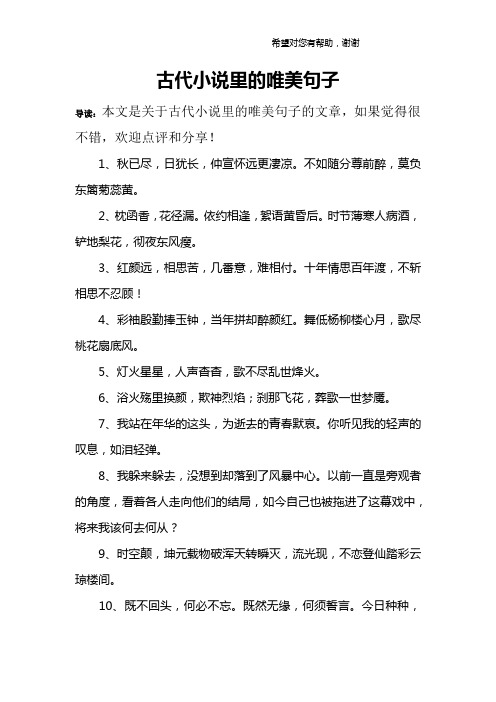 希望对您有帮助，谢谢

古代小说里的唯美句子

导读：本文是关于古代小说里的唯美句子的文章，如果觉得很不错，欢迎点评和分享！

1、秋已尽，日犹长，仲宣怀远更凄凉。不如随分尊前醉，莫负东篱菊蕊黄。

2、枕函香，花径漏。依约相逢，絮语黄昏后。时节薄寒人病酒，铲地梨花，彻夜东风瘦。

3、红颜远，相思苦，几番意，难相付。十年情思百年渡，不斩相思不忍顾！

4、彩袖殷勤捧玉钟，当年拼却醉颜红。舞低杨柳楼心月，歌尽桃花扇底风。

5、灯火星星，人声杳杳，歌不尽乱世烽火。

6、浴火殇里换颜，欺神烈焰；刹那飞花，葬歌一世梦魇。

7、我站在年华的这头，为逝去的青春默哀。你听见我的轻声的叹息，如泪轻弹。

8、我躲来躲去，没想到却落到了风暴中心。以前一直是旁观者的角度，看着各人走向他们的结局，如今自己也被拖进了这幕戏中，将来我该何去何从？

9、时空颠，坤元载物破浑天转瞬灭，流光现，不恋登仙踏彩云琼楼间。

10、既不回头，何必不忘。既然无缘，何须誓言。今日种种，